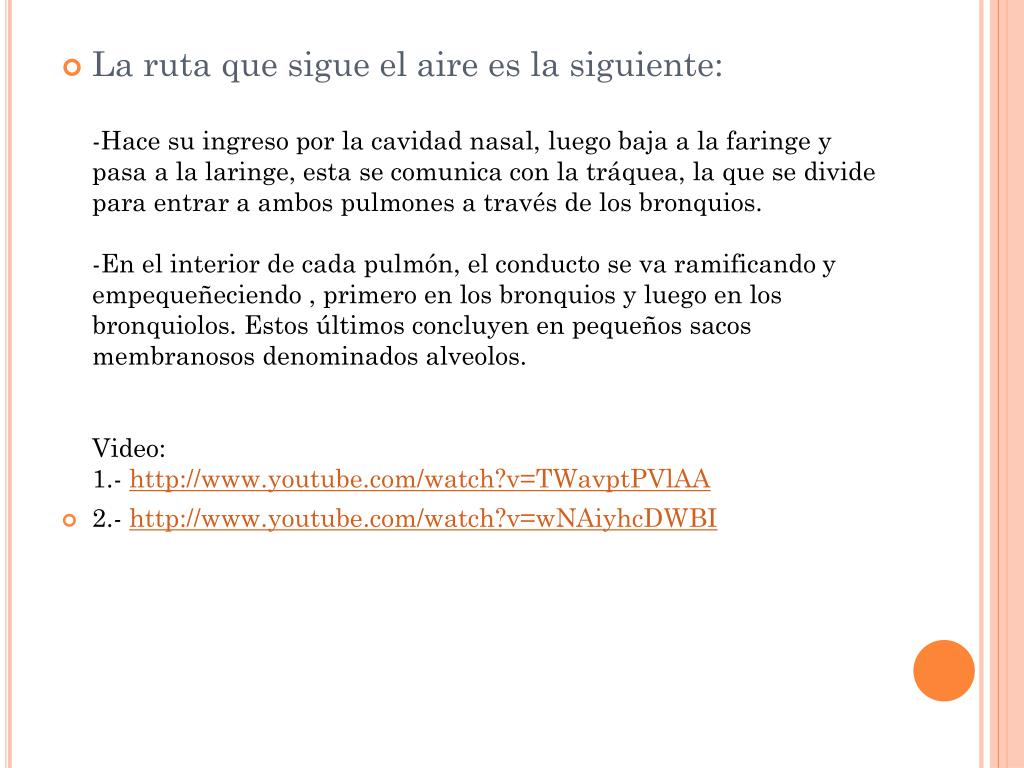 La ruta que sigue el aire es la siguiente:

-Hace su ingreso por la cavidad nasal, luego baja a la faringe y pasa a la laringe, esta se comunica con la tráquea, la que se divide para entrar a ambos pulmones a través de los bronquios.

-En el interior de cada pulmón, el conducto se va ramificando y empequeñeciendo , primero en los bronquios y luego en los bronquiolos. Estos últimos concluyen en pequeños sacos membranosos denominados alveolos.

Video:
1.- http://www.youtube.com/watch?v=TWavptPVlAA
2.- http://www.youtube.com/watch?v=wNAiyhcDWBI